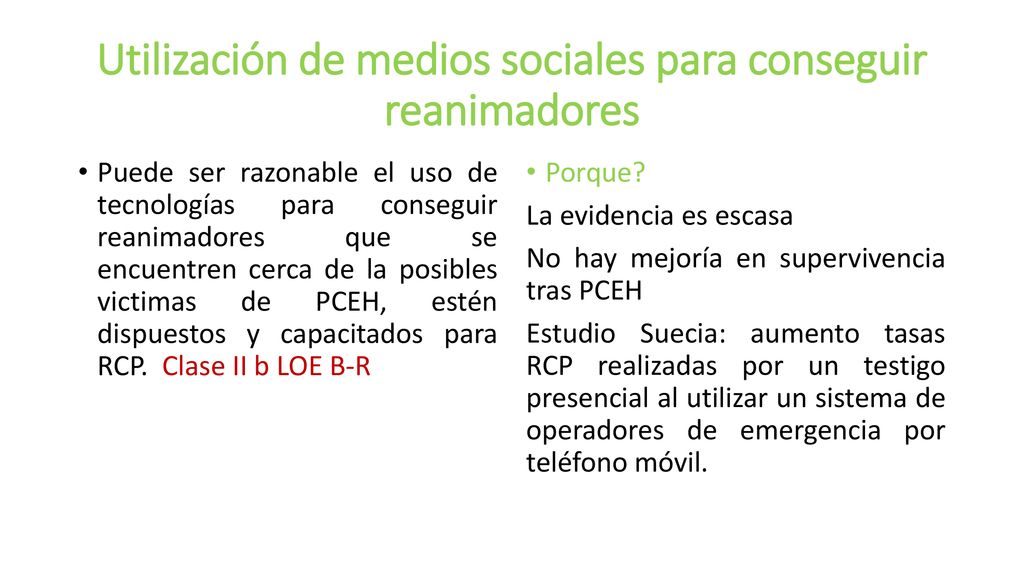 Utilización de medios sociales para conseguir reanimadores

• Puede ser razonable el uso de tecnologías para conseguir reanimadores que se encuentren cerca de la posibles victimas de PCEH, estén dispuestos y capacitados para RCP. Clase II b LOE B-R

• Porque?

La evidencia es escasa

No hay mejoría en supervivencia tras PCEH

Estudio Suecia: aumento tasas RCP realizadas por un testigo presencial al utilizar un sistema de operadores de emergencia por teléfono móvil.